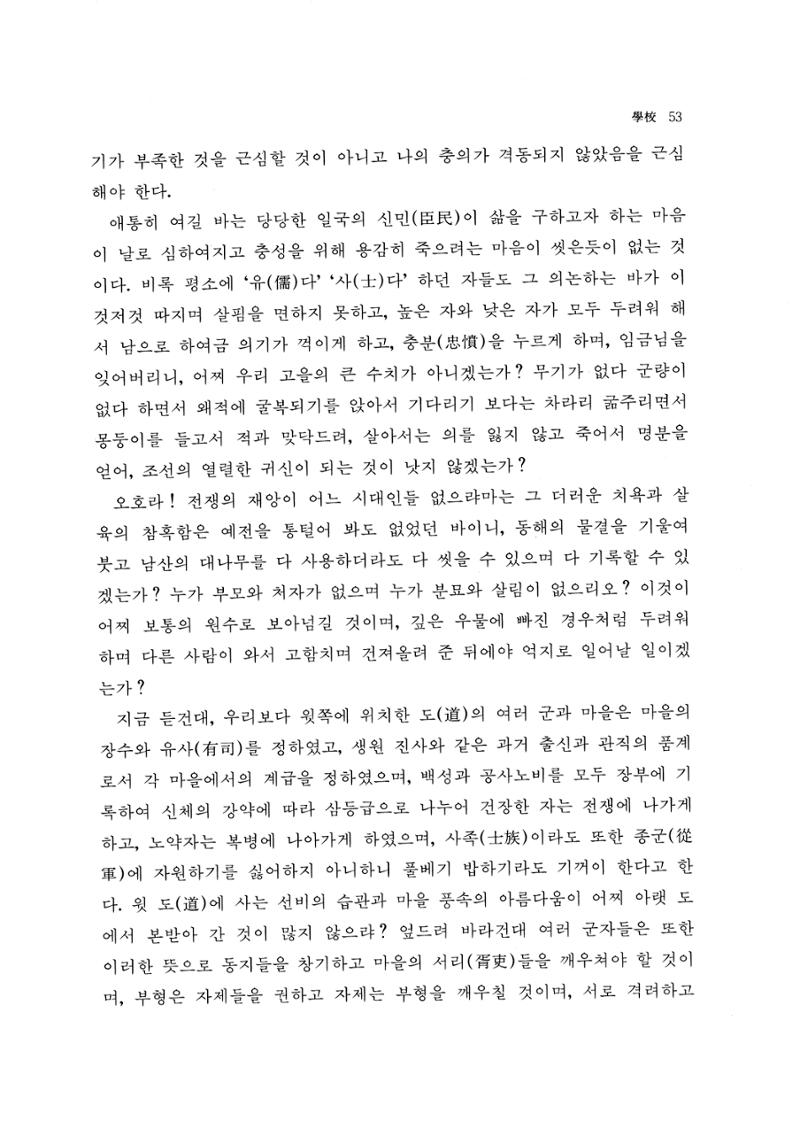 學校 53

기가 부족한 것을 근심할 것이 아니고 나의 충의가 격동되지 않았음을 근심해야 한다.

애통히 여길 바는 당당한 일국의 신민(臣民)이 삶을 구하고자 하는 마음이 날로 심하여지고 충성을 위해 용감히 죽으려는 마음이 씻은듯이 없는 것이다. 비록 평소에 '유(儒)다' '사(士)다' 하던 자들도 그 의논하는 바가 이것저것 따지며 살핌을 면하지 못하고, 높은 자와 낮은 자가 모두 두려워 해서 남으로 하여금 의기가 꺽이게 하고, 충분(忠憤)을 누르게 하며, 임금님을 잊어버리니, 어찌 우리 고을의 큰 수치가 아니겠는가? 무기가 없다 군량이 없다 하면서 왜적에 굴복되기를 앉아서 기다리기 보다는 차라리 굶주리면서 몽둥이를 들고서 적과 맞닥드려, 살아서는 의를 잃지 않고 죽어서 명분을 얻어, 조선의 열렬한 귀신이 되는 것이 낫지 않겠는가?

오호라! 전쟁의 재앙이 어느 시대인들 없으랴마는 그 더러운 치욕과 살육의 참혹함은 예전을 통털어 봐도 없었던 바이니, 동해의 물결을 기울여 붓고 남산의 대나무를 다 사용하더라도 다 씻을 수 있으며 다 기록할 수 있겠는가? 누가 부모와 처자가 없으며 누가 분묘와 살림이 없으리오? 이것이 어찌 보통의 원수로 보아넘길 것이며, 깊은 우물에 빠진 경우처럼 두려워하며 다른 사람이 와서 고함치며 건져올려 준 뒤에야 억지로 일어날 일이겠는가?

지금 듣건대, 우리보다 윗쪽에 위치한 도(道)의 여러 군과 마을은 마을의 장수와 유사(有司)를 정하였고, 생원 진사와 같은 과거 출신과 관직의 품계로서 각 마을에서의 계급을 정하였으며, 백성과 공사노비를 모두 장부에 기록하여 신체의 강약에 따라 삼등급으로 나누어 건장한 자는 전쟁에 나가게 하고, 노약자는 복병에 나아가게 하였으며, 사족(士族)이라도 또한 종군(從軍)에 자원하기를 싫어하지 아니하니 풀베기 밥하기라도 기꺼이 한다고 한다. 윗 도(道)에 사는 선비의 습관과 마을 풍속의 아름다움이 어찌 아랫 도에서 본받아 간 것이 많지 않으랴? 엎드려 바라건대 여러 군자들은 또한 이러한 뜻으로 동지들을 창기하고 마을의 서리(胥吏)들을 깨우쳐야 할 것이며, 부형은 자제들을 권하고 자제는 부형을 깨우칠 것이며, 서로 격려하고